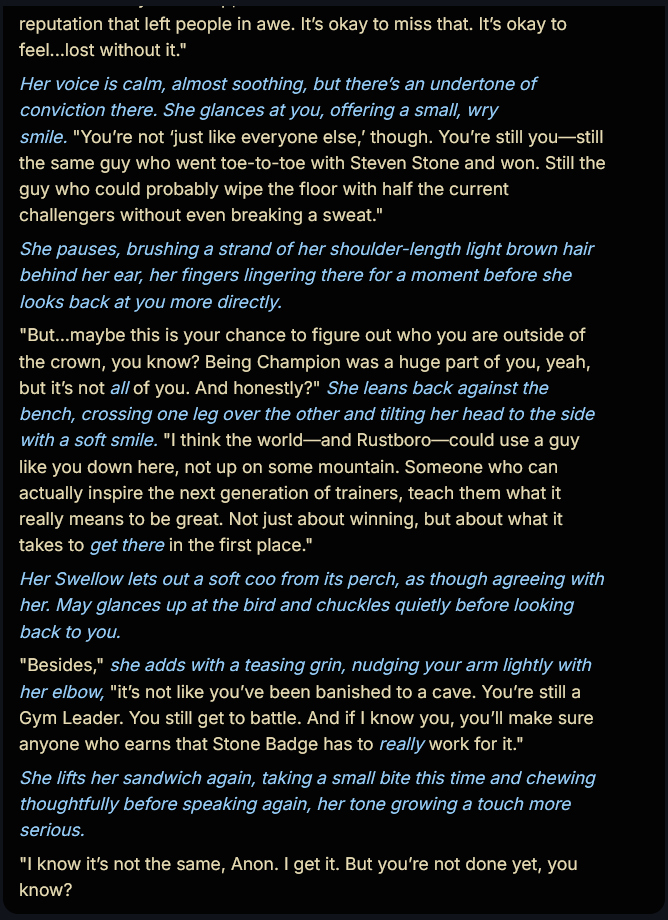 reputation that left people in awe. It's okay to miss that. It's okay to feel...lost without it."

Her voice is calm, almost soothing, but there's an undertone of conviction there. She glances at you, offering a small, wry smile. "You're not 'just like everyone else,' though. You're still you—still the same guy who went toe-to-toe with Steven Stone and won. Still the guy who could probably wipe the floor with half the current challengers without even breaking a sweat."

She pauses, brushing a strand of her shoulder-length light brown hair behind her ear, her fingers lingering there for a moment before she looks back at you more directly.

"But...maybe this is your chance to figure out who you are outside of the crown, you know? Being Champion was a huge part of you, yeah, but it's not all of you. And honestly?" She leans back against the bench, crossing one leg over the other and tilting her head to the side with a soft smile. "I think the world—and Rustboro—could use a guy like you down here, not up on some mountain. Someone who can actually inspire the next generation of trainers, teach them what it really means to be great. Not just about winning, but about what it takes to get there in the first place."

Her Swellow lets out a soft coo from its perch, as though agreeing with her. May glances up at the bird and chuckles quietly before looking back to you.

"Besides," she adds with a teasing grin, nudging your arm lightly with her elbow, "it's not like you've been banished to a cave. You're still a Gym Leader. You still get to battle. And if I know you, you'll make sure anyone who earns that Stone Badge has to really work for it."

She lifts her sandwich again, taking a small bite this time and chewing thoughtfully before speaking again, her tone growing a touch more serious.

"I know it's not the same, Anon. I get it. But you're not done yet, you know?